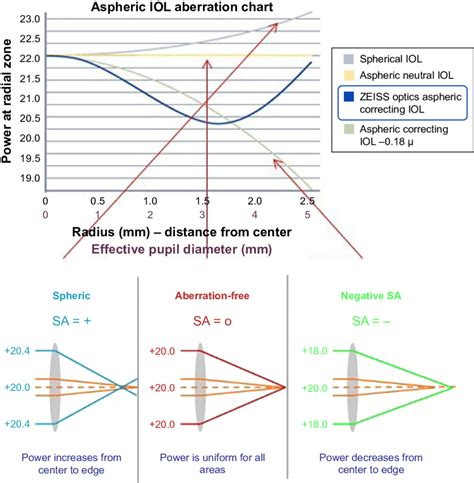 Aspheric IOL aberration chart

Power at radial zone

23.0
22.5
22.0
21.5
21.0
20.5
20.0
19.5
19.0

0 0.5 1.0 1.5 2.0 2.5
0 1 2 3 4 5

Radius (mm) – distance from center
Effective pupil diameter (mm)

Spherical IOL
Aspheric neutral IOL
ZEISS optics aspheric correcting IOL
Aspheric correcting IOL –0.18 μ

Spheric
SA = +
+20.4
+20.0
+20.4
Power increases from center to edge

Aberration-free
SA = o
+20.0
+20.0
+20.0
Power is uniform for all areas

Negative SA
SA = –
+18.0
+20.0
+18.0
Power decreases from center to edge